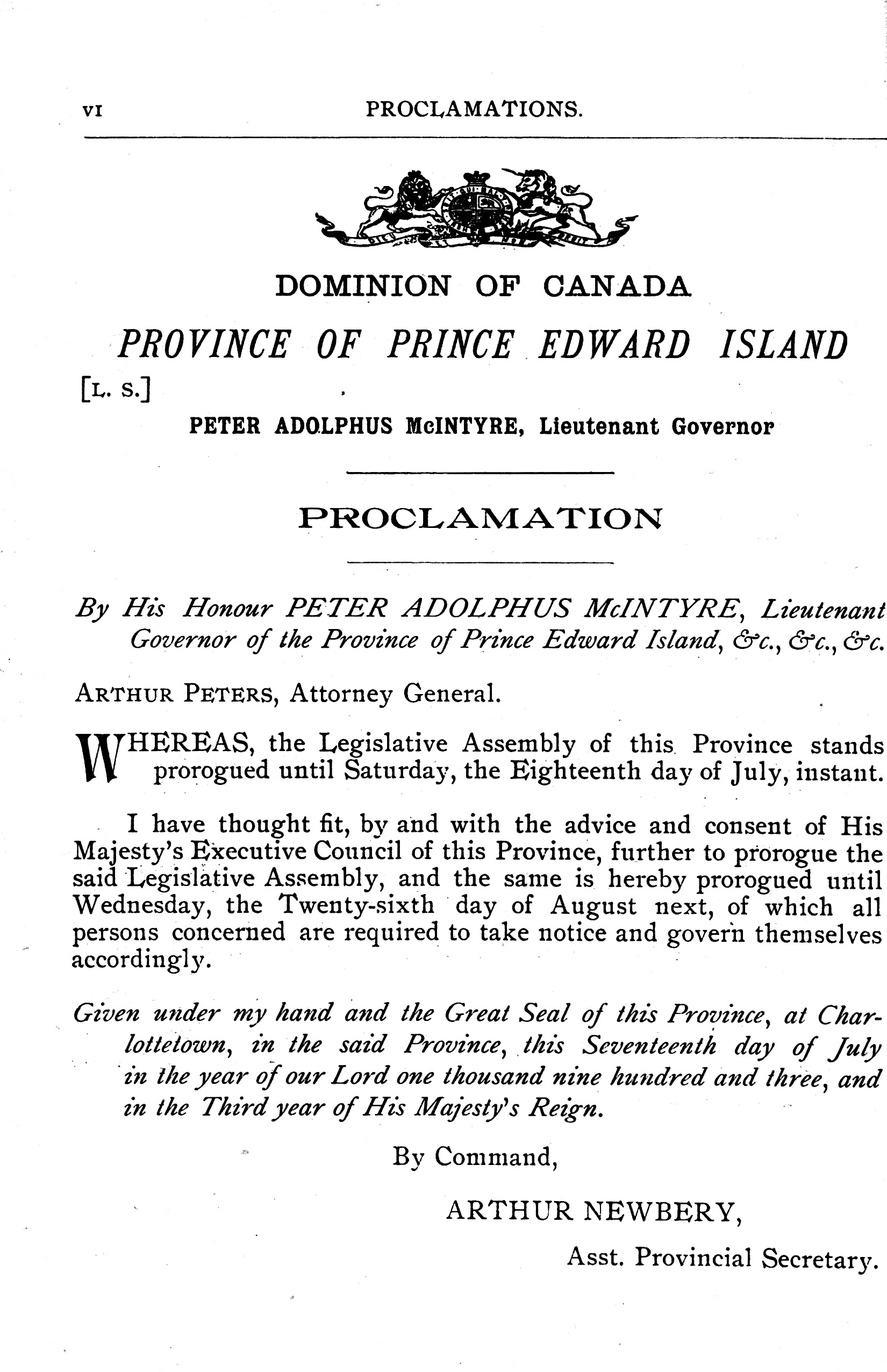 VI PROCLAMATIONS.

DOMINION OF CANADA

PROVINCE OF PRINCE EDWARD ISLAND

[L. S.]

PETER ADOLPHUS McINTYRE, Lieutenant Governor

PROCLAMATION

By His Honour PETER ADOLPHUS McINTYRE, Lieutenant Governor of the Province of Prince Edward Island, &c., &c., &c.

ARTHUR PETERS, Attorney General.

WHEREAS, the Legislative Assembly of this Province stands prorogued until Saturday, the Eighteenth day of July, instant.

I have thought fit, by and with the advice and consent of His Majesty's Executive Council of this Province, further to prorogue the said Legislative Assembly, and the same is hereby prorogued until Wednesday, the Twenty-sixth day of August next, of which all persons concerned are required to take notice and govern themselves accordingly.

Given under my hand and the Great Seal of this Province, at Charlottetown, in the said Province, this Seventeenth day of July in the year of our Lord one thousand nine hundred and three, and in the Third year of His Majesty's Reign.

By Command,

ARTHUR NEWBERY,

Asst. Provincial Secretary.